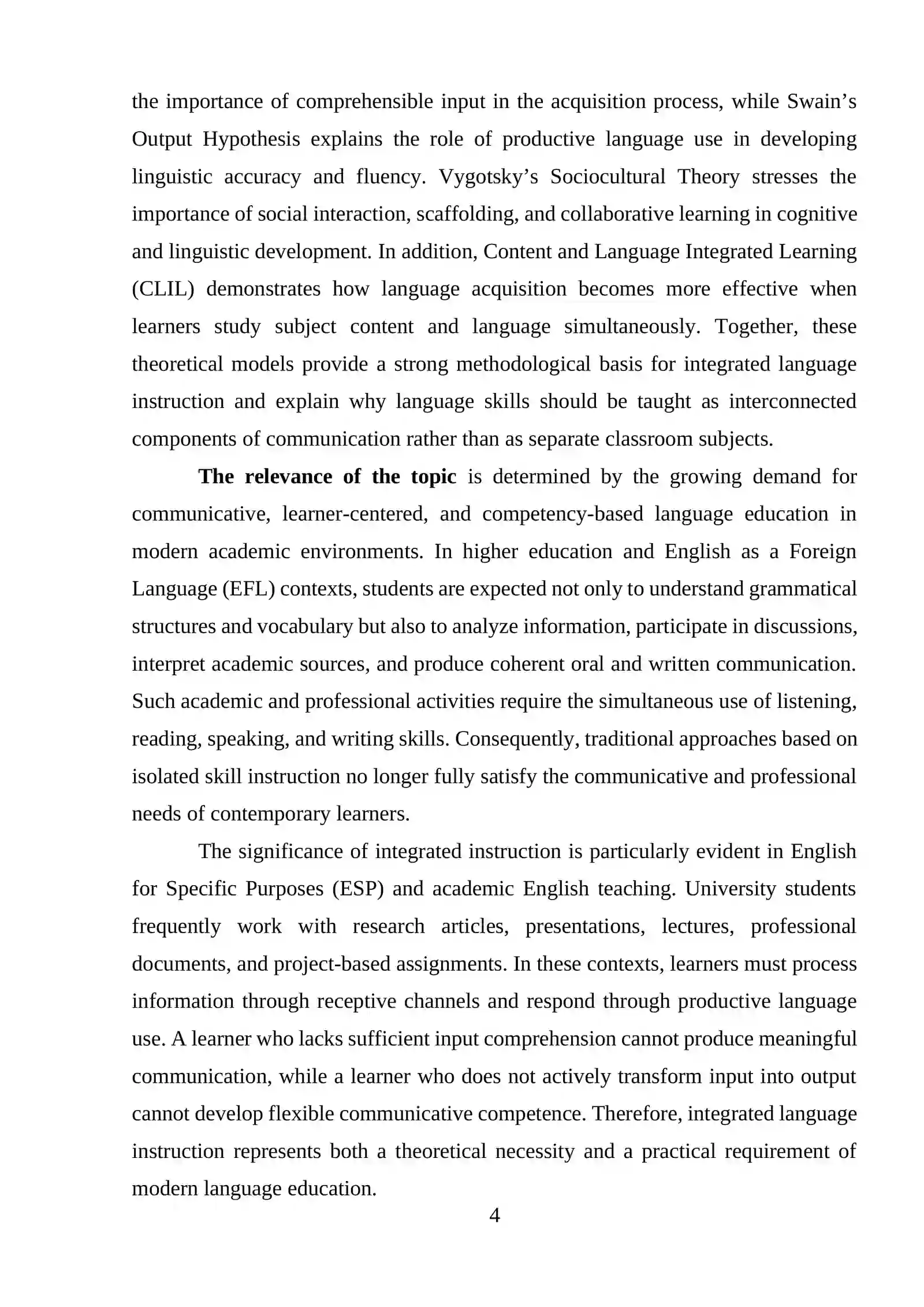 the importance of comprehensible input in the acquisition process, while Swain's Output Hypothesis explains the role of productive language use in developing linguistic accuracy and fluency. Vygotsky's Sociocultural Theory stresses the importance of social interaction, scaffolding, and collaborative learning in cognitive and linguistic development. In addition, Content and Language Integrated Learning (CLIL) demonstrates how language acquisition becomes more effective when learners study subject content and language simultaneously. Together, these theoretical models provide a strong methodological basis for integrated language instruction and explain why language skills should be taught as interconnected components of communication rather than as separate classroom subjects.

The relevance of the topic is determined by the growing demand for communicative, learner-centered, and competency-based language education in modern academic environments. In higher education and English as a Foreign Language (EFL) contexts, students are expected not only to understand grammatical structures and vocabulary but also to analyze information, participate in discussions, interpret academic sources, and produce coherent oral and written communication. Such academic and professional activities require the simultaneous use of listening, reading, speaking, and writing skills. Consequently, traditional approaches based on isolated skill instruction no longer fully satisfy the communicative and professional needs of contemporary learners.

The significance of integrated instruction is particularly evident in English for Specific Purposes (ESP) and academic English teaching. University students frequently work with research articles, presentations, lectures, professional documents, and project-based assignments. In these contexts, learners must process information through receptive channels and respond through productive language use. A learner who lacks sufficient input comprehension cannot produce meaningful communication, while a learner who does not actively transform input into output cannot develop flexible communicative competence. Therefore, integrated language instruction represents both a theoretical necessity and a practical requirement of modern language education.

4